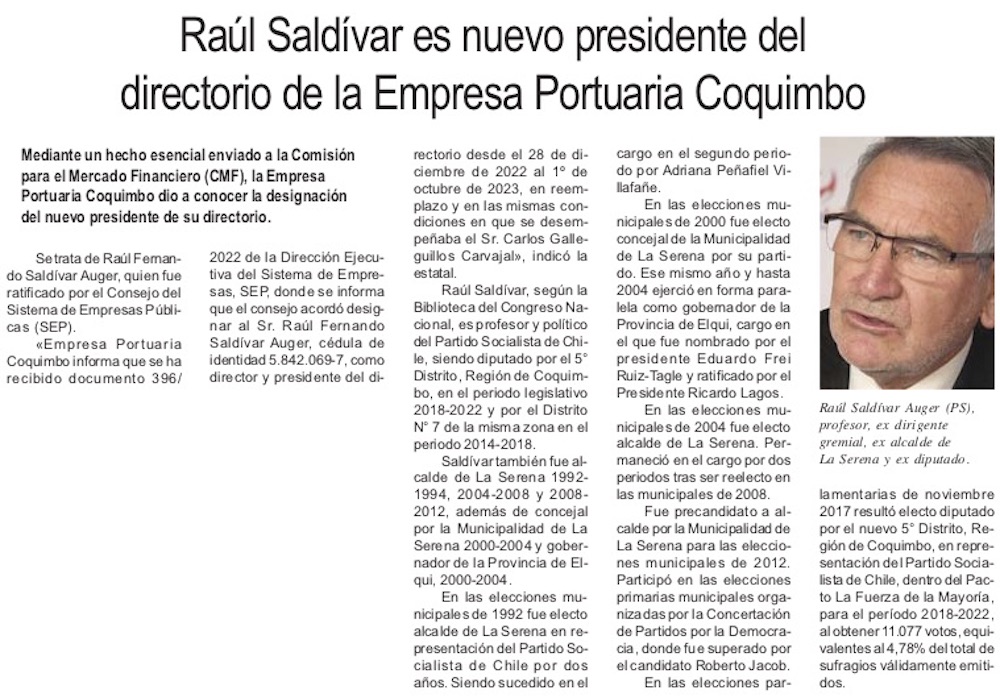 Raúl Saldívar es nuevo presidente del directorio de la Empresa Portuaria Coquimbo

Mediante un hecho esencial enviado a la Comisión para el Mercado Financiero (CMF), la Empresa Portuaria Coquimbo dio a conocer la designación del nuevo presidente de su directorio.

Se trata de Raúl Fernando Saldívar Auger, quien fue ratificado por el Consejo del Sistema de Empresas Públicas (SEP).

«Empresa Portuaria Coquimbo informa que se ha recibido documento 396/2022 de la Dirección Ejecutiva del Sistema de Empresas, SEP, donde se informa que el consejo acordó designar al Sr. Raúl Fernando Saldívar Auger, cédula de identidad 5.842.069-7, como director y presidente del directorio desde el 28 de diciembre de 2022 al 1° de octubre de 2023, en reemplazo y en las mismas condiciones en que se desempeñaba el Sr. Carlos Galleguillos Carvajal», indicó la estatal.

Raúl Saldívar, según la Biblioteca del Congreso Nacional, es profesor y político del Partido Socialista de Chile, siendo diputado por el 5° Distrito, Región de Coquimbo, en el periodo legislativo 2018-2022 y por el Distrito N° 7 de la misma zona en el periodo 2014-2018.

Saldívar también fue alcalde de La Serena 1992-1994, 2004-2008 y 2008-2012, además de concejal por la Municipalidad de La Serena 2000-2004 y gobernador de la Provincia de Elqui, 2000-2004.

En las elecciones municipales de 1992 fue electo alcalde de La Serena en representación del Partido Socialista de Chile por dos años. Siendo sucedido en el cargo en el segundo periodo por Adriana Peñafiel Villafañe.

En las elecciones municipales de 2000 fue electo concejal de la Municipalidad de La Serena por su partido. Ese mismo año y hasta 2004 ejerció en forma paralela como gobernador de la Provincia de Elqui, cargo en el que fue nombrado por el presidente Eduardo Frei Ruiz-Tagle y ratificado por el Presidente Ricardo Lagos.

En las elecciones municipales de 2004 fue electo alcalde de La Serena. Permaneció en el cargo por dos periodos tras ser reelecto en las municipales de 2008.

Fue precandidato a alcalde por la Municipalidad de La Serena para las elecciones municipales de 2012. Participó en las elecciones primarias municipales organizadas por la Concertación de Partidos por la Democracia, donde fue superado por el candidato Roberto Jacob.

En las elecciones parlamentarias de noviembre 2017 resultó electo diputado por el nuevo 5° Distrito, Región de Coquimbo, en representación del Partido Socialista de Chile, dentro del Pacto La Fuerza de la Mayoría, para el período 2018-2022, al obtener 11.077 votos, equivalentes al 4,78% del total de sufragios válidamente emitidos.

Raúl Saldívar Auger (PS), profesor, ex dirigente gremial, ex alcalde de La Serena y ex diputado.